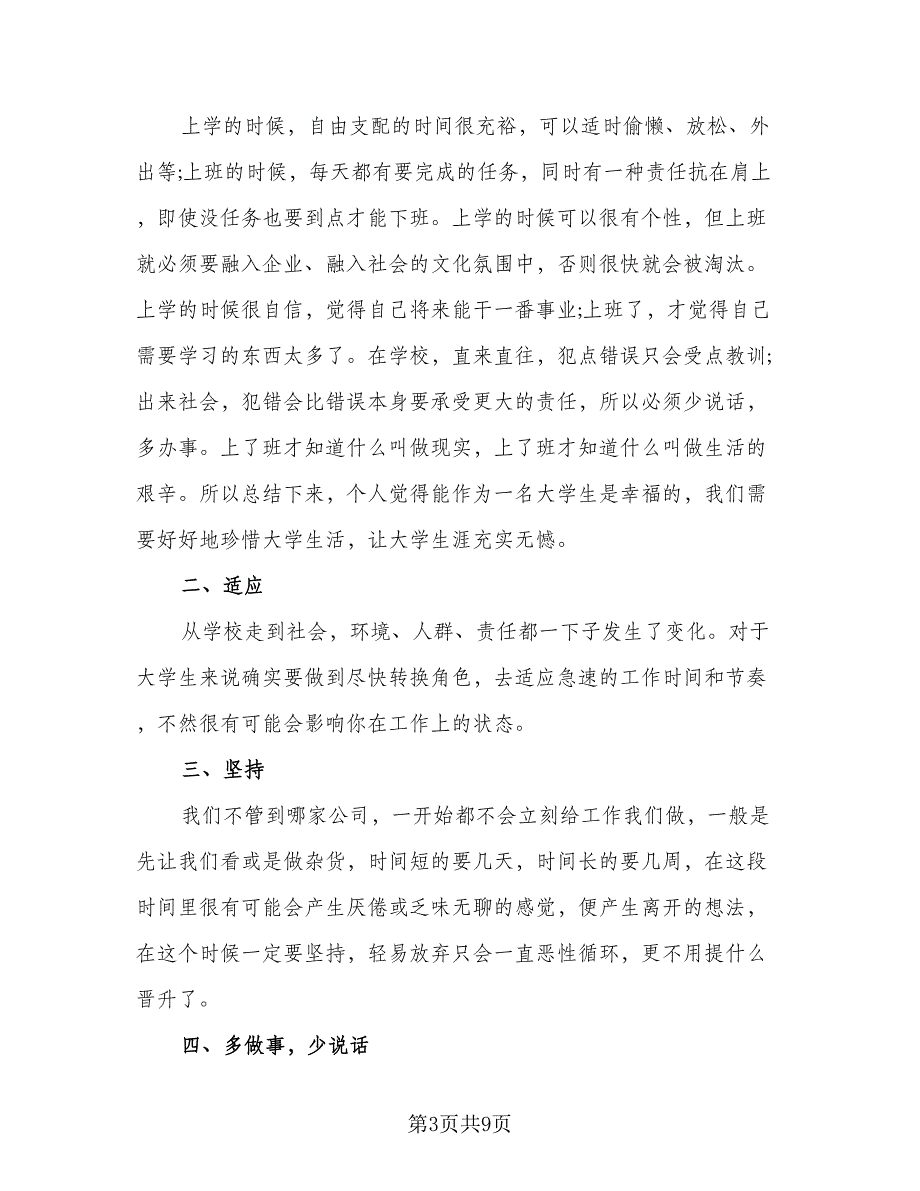 上学的时候，自由支配的时间很充裕，可以适时偷懒、放松、外出等;上班的时候，每天都有要完成的任务，同时有一种责任抗在肩上，即使没任务也要到点才能下班。上学的时候可以很有个性，但上班就必须要融入企业、融入社会的文化氛围中，否则很快就会被淘汰。上学的时候很自信，觉得自己将来能干一番事业;上班了，才觉得自己需要学习的东西太多了。在学校，直来直往，犯点错误只会受点教训;出来社会，犯错会比错误本身要承受更大的责任，所以必须少说话，多办事。上了班才知道什么叫做现实，上了班才知道什么叫做生活的艰辛。所以总结下来，个人觉得能作为一名大学生是幸福的，我们需要好好地珍惜大学生活，让大学生涯充实无憾。

二、适应

从学校走到社会，环境、人群、责任都一下子发生了变化。对于大学生来说确实要做到尽快转换角色，去适应急速的工作时间和节奏，不然很有可能会影响你在工作上的状态。

三、坚持

我们不管到哪家公司，一开始都不会立刻给工作我们做，一般是先让我们看或是做杂货，时间短的要几天，时间长的要几周，在这段时间里很有可能会产生厌倦或乏味无聊的感觉，便产生离开的想法，在这个时候一定要坚持，轻易放弃只会一直恶性循环，更不用提什么晋升了。

四、多做事，少说话

第3页共9页